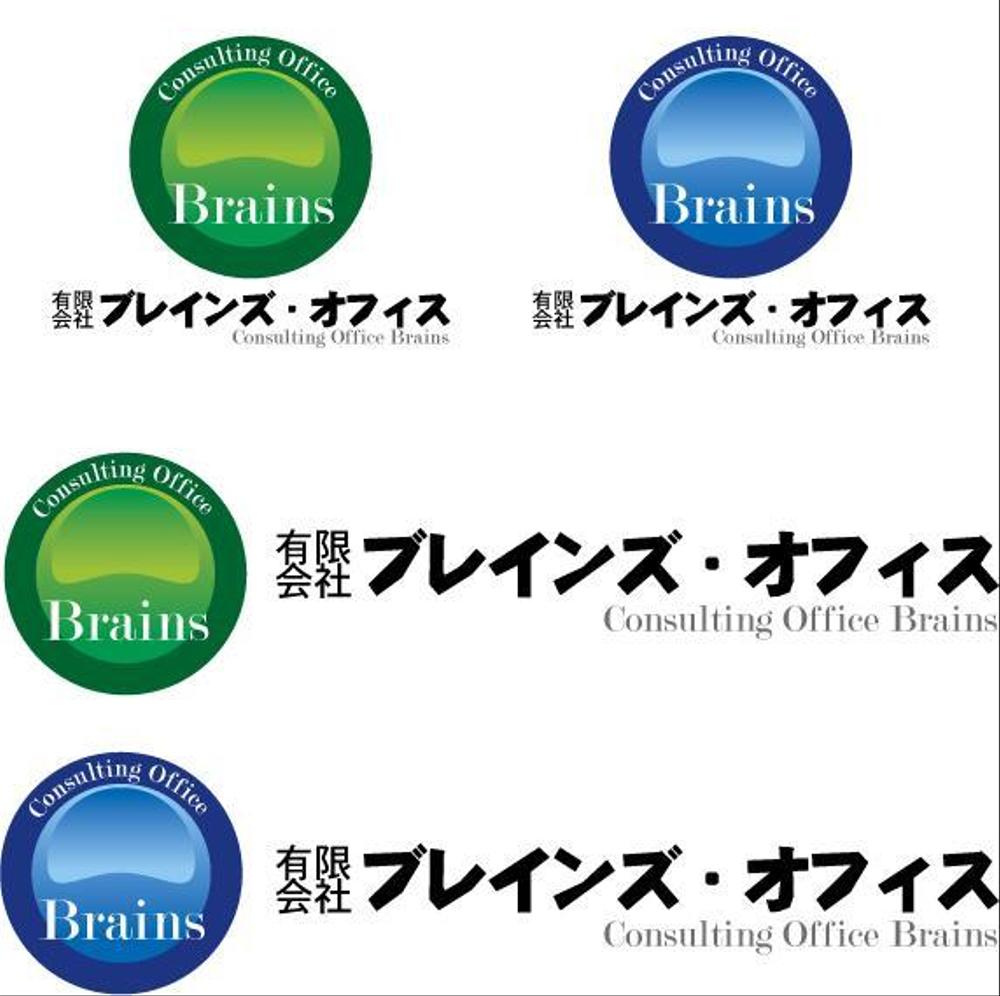 Consulting Office
Brains
有限会社 ブレインズ・オフィス
Consulting Office Brains

Consulting Office
Brains
有限会社 ブレインズ・オフィス
Consulting Office Brains

Consulting Office
Brains
有限会社 ブレインズ・オフィス
Consulting Office Brains

Consulting Office
Brains
有限会社 ブレインズ・オフィス
Consulting Office Brains